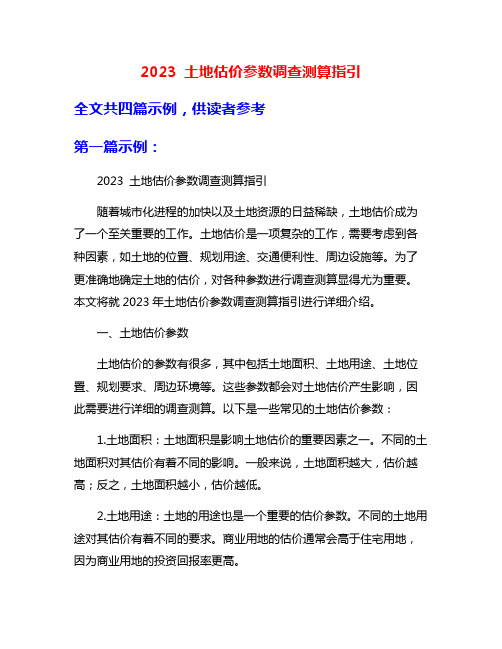 2023 土地估价参数调查测算指引

全文共四篇示例，供读者参考

第一篇示例：

2023 土地估价参数调查测算指引

随着城市化进程的加快以及土地资源的日益稀缺，土地估价成为了一个至关重要的工作。土地估价是一项复杂的工作，需要考虑到各种因素，如土地的位置、规划用途、交通便利性、周边设施等。为了更准确地确定土地的估价，对各种参数进行调查测算显得尤为重要。本文将就 2023 年土地估价参数调查测算指引进行详细介绍。

一、土地估价参数

土地估价的参数有很多，其中包括土地面积、土地用途、土地位置、规划要求、周边环境等。这些参数都会对土地估价产生影响，因此需要进行详细的调查测算。以下是一些常见的土地估价参数：

1.土地面积：土地面积是影响土地估价的重要因素之一。不同的土地面积对其估价有着不同的影响。一般来说，土地面积越大，估价越高；反之，土地面积越小，估价越低。

2.土地用途：土地的用途也是一个重要的估价参数。不同的土地用途对其估价有着不同的要求。商业用地的估价通常会高于住宅用地，因为商业用地的投资回报率更高。